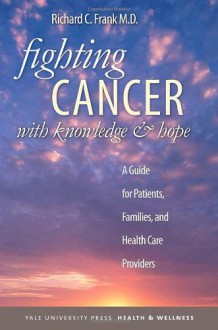 Richard C. Frank M.D.

fighting
CANCER
with knowledge & hope

A Guide for Patients, Families, and Health Care Providers

YALE UNIVERSITY PRESS HEALTH & WELLNESS